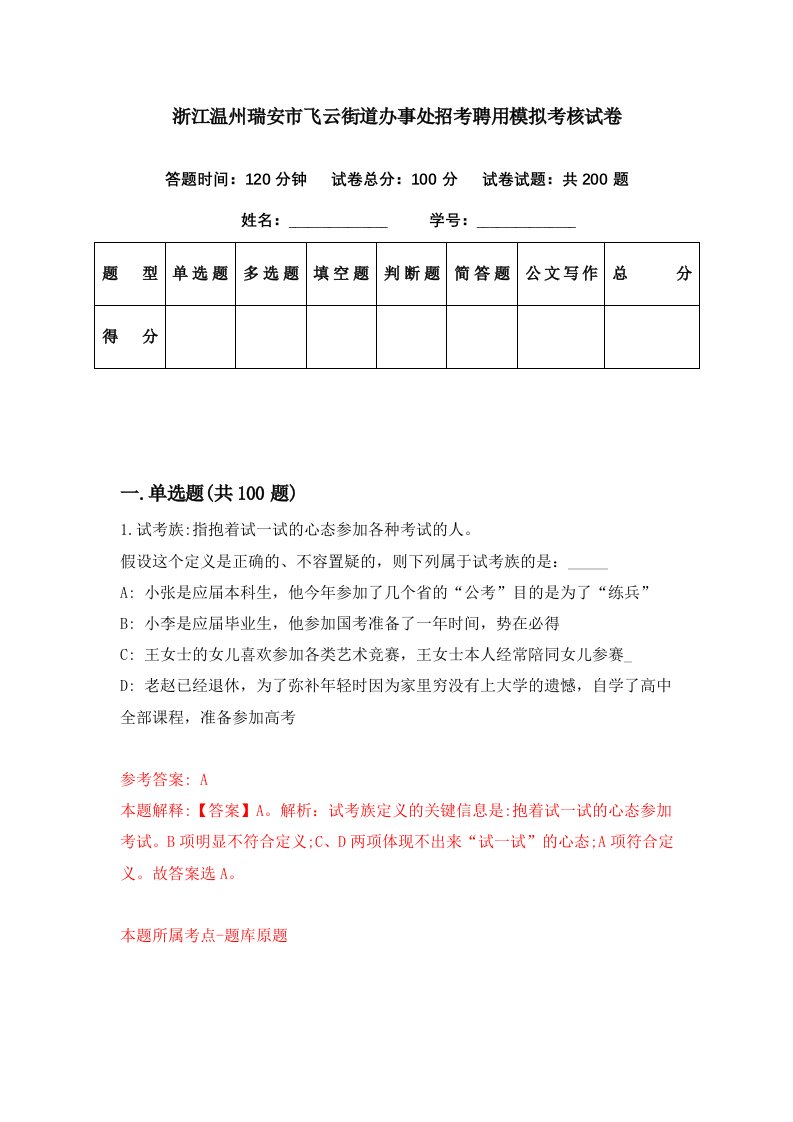 浙江温州瑞安市飞云街道办事处招考聘用模拟考核试卷

答题时间：120 分钟　试卷总分：100 分　试卷试题：共 200 题

姓名：____________　学号：____________

| 题　型 | 单选题 | 多选题 | 填空题 | 判断题 | 简答题 | 公文写作 | 总　分 |
|---|---|---|---|---|---|---|---|
| 得　分 | | | | | | | |

一.单选题(共 100 题)

1.试考族:指抱着试一试的心态参加各种考试的人。

假设这个定义是正确的、不容置疑的，则下列属于试考族的是：_____

A: 小张是应届本科生，他今年参加了几个省的“公考”目的是为了“练兵”

B: 小李是应届毕业生，他参加国考准备了一年时间，势在必得

C: 王女士的女儿喜欢参加各类艺术竞赛，王女士本人经常陪同女儿参赛_

D: 老赵已经退休，为了弥补年轻时因为家里穷没有上大学的遗憾，自学了高中全部课程，准备参加高考

参考答案: A

本题解释:【答案】A。解析：试考族定义的关键信息是:抱着试一试的心态参加考试。B 项明显不符合定义;C、D 两项体现不出来“试一试”的心态;A 项符合定义。故答案选 A。

本题所属考点-题库原题